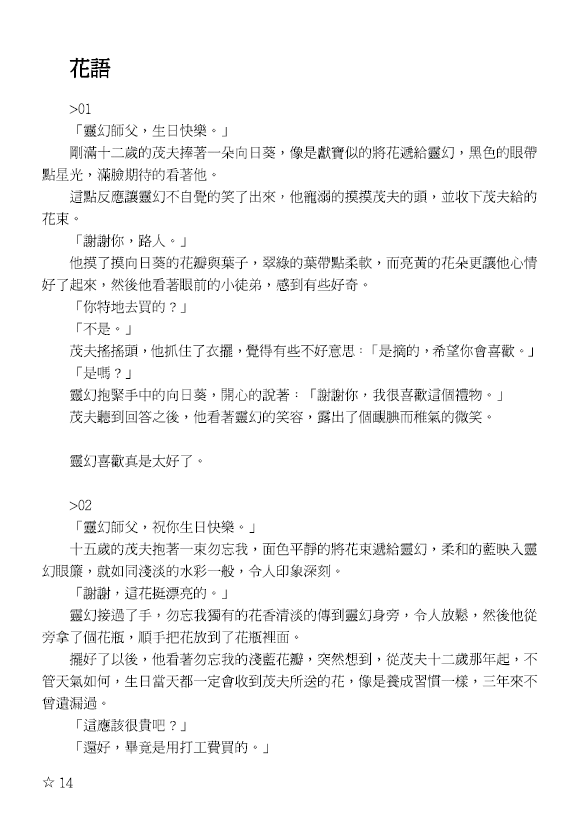 花語

>01

「靈幻師父，生日快樂。」

剛滿十二歲的茂夫捧著一朵向日葵，像是獻寶似的將花遞給靈幻，黑色的眼帶點星光，滿臉期待的看著他。

這點反應讓靈幻不自覺的笑了出來，他寵溺的摸摸茂夫的頭，並收下茂夫給的花束。

「謝謝你，路人。」

他摸了摸向日葵的花瓣與葉子，翠綠的葉帶點柔軟，而亮黃的花朵更讓他心情好了起來，然後他看著眼前的小徒弟，感到有些好奇。

「你特地去買的？」

「不是。」

茂夫搖搖頭，他抓住了衣擺，覺得有些不好意思：「是摘的，希望你會喜歡。」

「是嗎？」

靈幻抱緊手中的向日葵，開心的說著：「謝謝你，我很喜歡這個禮物。」

茂夫聽到回答之後，他看著靈幻的笑容，露出了個靦腆而稚氣的微笑。

靈幻喜歡真是太好了。

>02

「靈幻師父，祝你生日快樂。」

十五歲的茂夫抱著一束勿忘我，面色平靜的將花束遞給靈幻，柔和的藍映入靈幻眼簾，就如同淺淡的水彩一般，令人印象深刻。

「謝謝，這花挺漂亮的。」

靈幻接過了手，勿忘我獨有的花香清淡的傳到靈幻身旁，令人放鬆，然後他從旁拿了個花瓶，順手把花放到了花瓶裡面。

擺好了以後，他看著勿忘我的淺藍花瓣，突然想到，從茂夫十二歲那年起，不管天氣如何，生日當天都一定會收到茂夫所送的花，像是養成習慣一樣，三年來不曾遺漏過。

「這應該很貴吧？」

「還好，畢竟是用打工費買的。」

☆ 14